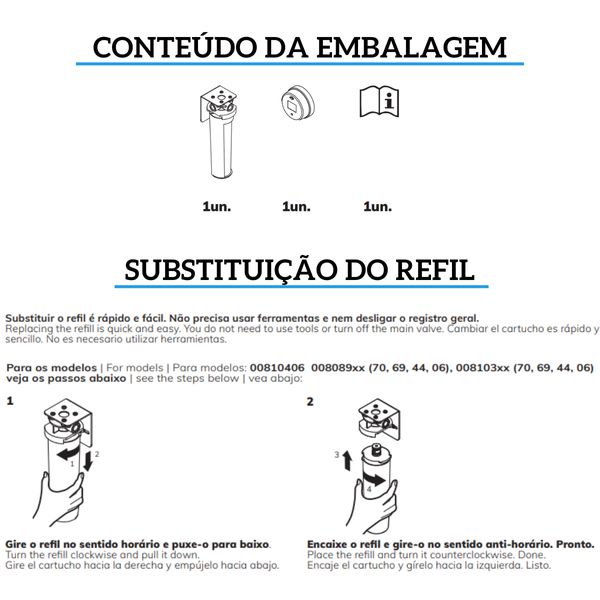 CONTEÚDO DA EMBALAGEM

1un.

1un.

1un.

SUBSTITUIÇÃO DO REFIL

Substituir o refil é rápido e fácil. Não precisa usar ferramentas e nem desligar o registro geral.
Replacing the refill is quick and easy. You do not need to use tools or turn off the main valve. Cambiar el cartucho es rápido y sencillo. No es necesario utilizar herramientas.

Para os modelos | For models | Para modelos: 00810406 008089xx (70, 69, 44, 06), 008103xx (70, 69, 44, 06) veja os passos abaixo | see the steps below | vea abajo:

1

1

2

Gire o refil no sentido horário e puxe-o para baixo.
Turn the refill clockwise and pull it down.
Gire el cartucho hacia la derecha y empújelo hacia abajo.

2

3

4

Encaixe o refil e gire-o no sentido anti-horário. Pronto.
Place the refill and turn it counterclockwise. Done.
Encaje el cartucho y gírelo hacia la izquierda. Listo.